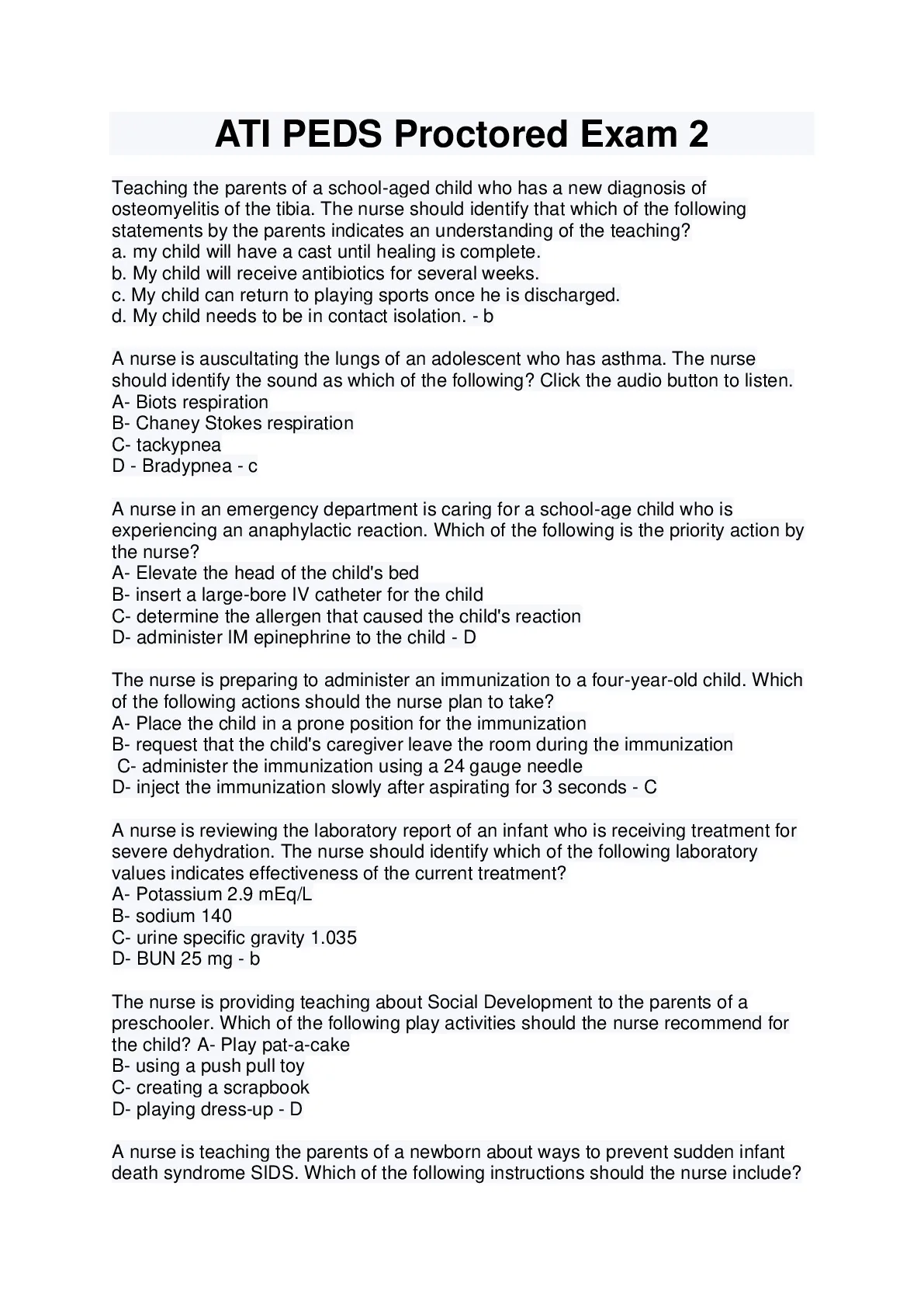 ATI PEDS Proctored Exam 2

Teaching the parents of a school-aged child who has a new diagnosis of osteomyelitis of the tibia. The nurse should identify that which of the following statements by the parents indicates an understanding of the teaching?
a. my child will have a cast until healing is complete.
b. My child will receive antibiotics for several weeks.
c. My child can return to playing sports once he is discharged.
d. My child needs to be in contact isolation. - b

A nurse is auscultating the lungs of an adolescent who has asthma. The nurse should identify the sound as which of the following? Click the audio button to listen.
A- Biots respiration
B- Chaney Stokes respiration
C- tackypnea
D - Bradypnea - c

A nurse in an emergency department is caring for a school-age child who is experiencing an anaphylactic reaction. Which of the following is the priority action by the nurse?
A- Elevate the head of the child's bed
B- insert a large-bore IV catheter for the child
C- determine the allergen that caused the child's reaction
D- administer IM epinephrine to the child - D

The nurse is preparing to administer an immunization to a four-year-old child. Which of the following actions should the nurse plan to take?
A- Place the child in a prone position for the immunization
B- request that the child's caregiver leave the room during the immunization
C- administer the immunization using a 24 gauge needle
D- inject the immunization slowly after aspirating for 3 seconds - C

A nurse is reviewing the laboratory report of an infant who is receiving treatment for severe dehydration. The nurse should identify which of the following laboratory values indicates effectiveness of the current treatment?
A- Potassium 2.9 mEq/L
B- sodium 140
C- urine specific gravity 1.035
D- BUN 25 mg - b

The nurse is providing teaching about Social Development to the parents of a preschooler. Which of the following play activities should the nurse recommend for the child? A- Play pat-a-cake
B- using a push pull toy
C- creating a scrapbook
D- playing dress-up - D

A nurse is teaching the parents of a newborn about ways to prevent sudden infant death syndrome SIDS. Which of the following instructions should the nurse include?